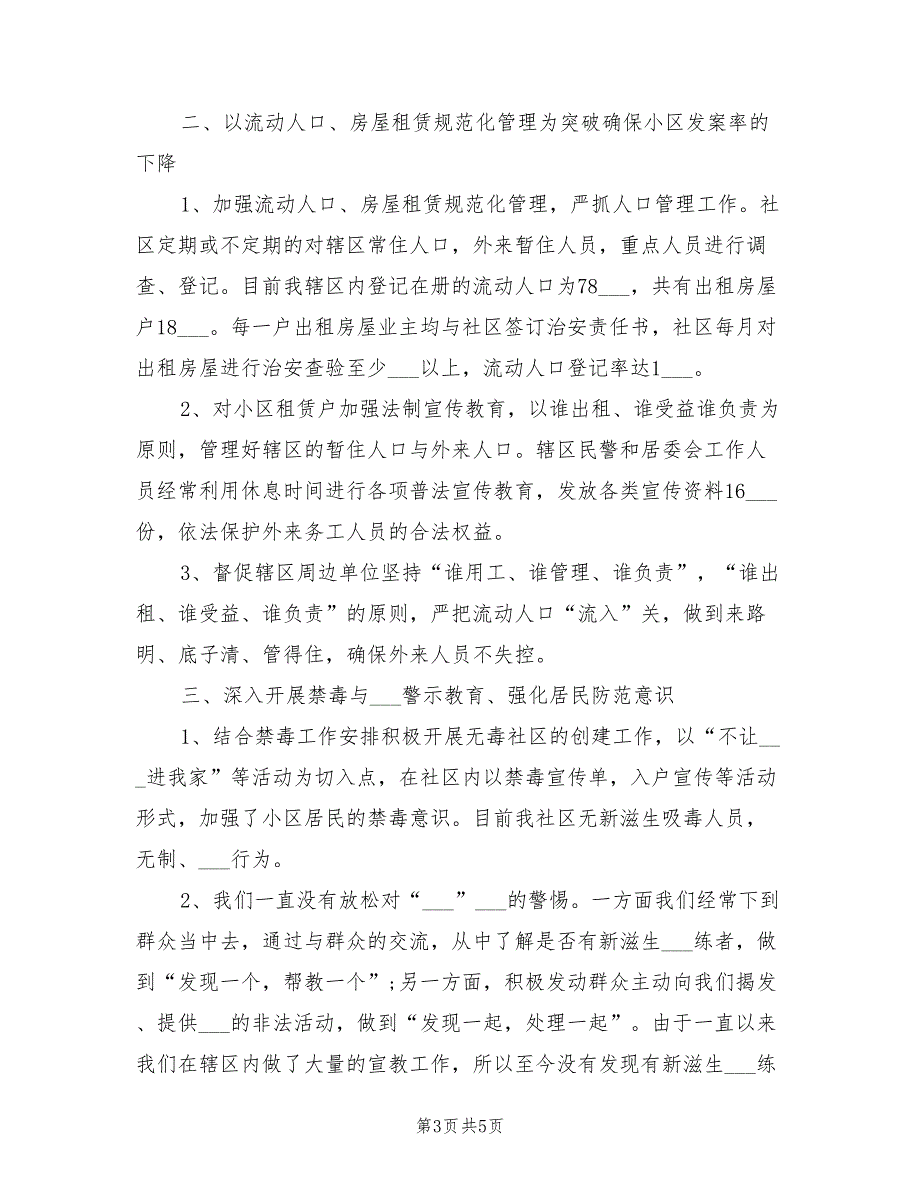 二、以流动人口、房屋租赁规范化管理为突破确保小区发案率的下降

1、加强流动人口、房屋租赁规范化管理，严抓人口管理工作。社区定期或不定期的对辖区常住人口，外来暂住人员，重点人员进行调查、登记。目前我辖区内登记在册的流动人口为78___，共有出租房屋户18___。每一户出租房屋业主均与社区签订治安责任书，社区每月对出租房屋进行治安查验至少___以上，流动人口登记率达1___。

2、对小区租赁户加强法制宣传教育，以谁出租、谁受益谁负责为原则，管理好辖区的暂住人口与外来人口。辖区民警和居委会工作人员经常利用休息时间进行各项普法宣传教育，发放各类宣传资料16___份，依法保护外来务工人员的合法权益。

3、督促辖区周边单位坚持“谁用工、谁管理、谁负责”，“谁出租、谁受益、谁负责”的原则，严把流动人口“流入”关，做到来路明、底子清、管得住，确保外来人员不失控。

三、深入开展禁毒与___警示教育、强化居民防范意识

1、结合禁毒工作安排积极开展无毒社区的创建工作，以“不让___进我家”等活动为切入点，在社区内以禁毒宣传单，入户宣传等活动形式，加强了小区居民的禁毒意识。目前我社区无新滋生吸毒人员，无制、___行为。

2、我们一直没有放松对“___”___的警惕。一方面我们经常下到群众当中去，通过与群众的交流，从中了解是否有新滋生___练者，做到“发现一个，帮教一个”;另一方面，积极发动群众主动向我们揭发、提供___的非法活动，做到“发现一起，处理一起”。由于一直以来我们在辖区内做了大量的宣教工作，所以至今没有发现有新滋生___练

第3页 共5页